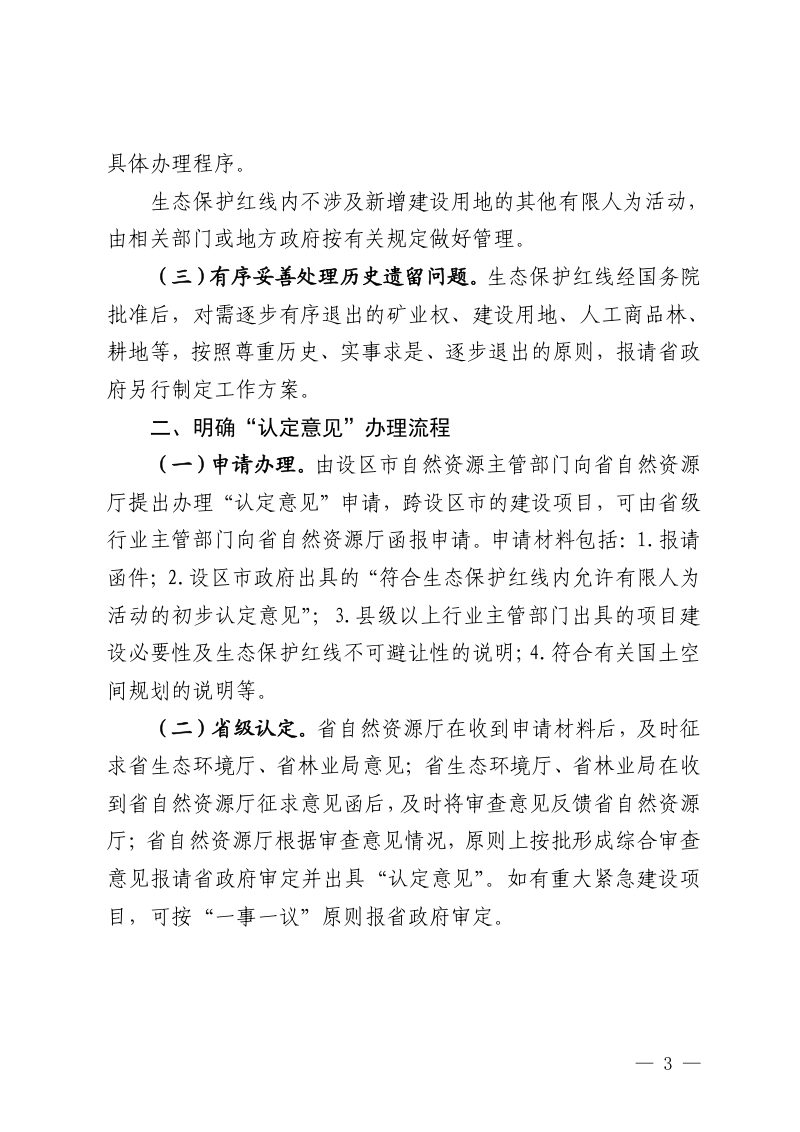 具体办理程序。

生态保护红线内不涉及新增建设用地的其他有限人为活动，由相关部门或地方政府按有关规定做好管理。

（三）有序妥善处理历史遗留问题。生态保护红线经国务院批准后，对需逐步有序退出的矿业权、建设用地、人工商品林、耕地等，按照尊重历史、实事求是、逐步退出的原则，报请省政府另行制定工作方案。

二、明确“认定意见”办理流程

（一）申请办理。由设区市自然资源主管部门向省自然资源厅提出办理“认定意见”申请，跨设区市的建设项目，可由省级行业主管部门向省自然资源厅函报申请。申请材料包括：1.报请函件；2.设区市政府出具的“符合生态保护红线内允许有限人为活动的初步认定意见”；3.县级以上行业主管部门出具的项目建设必要性及生态保护红线不可避让性的说明；4.符合有关国土空间规划的说明等。

（二）省级认定。省自然资源厅在收到申请材料后，及时征求省生态环境厅、省林业局意见；省生态环境厅、省林业局在收到省自然资源厅征求意见函后，及时将审查意见反馈省自然资源厅；省自然资源厅根据审查意见情况，原则上按批形成综合审查意见报请省政府审定并出具“认定意见”。如有重大紧急建设项目，可按“一事一议”原则报省政府审定。

— 3 —